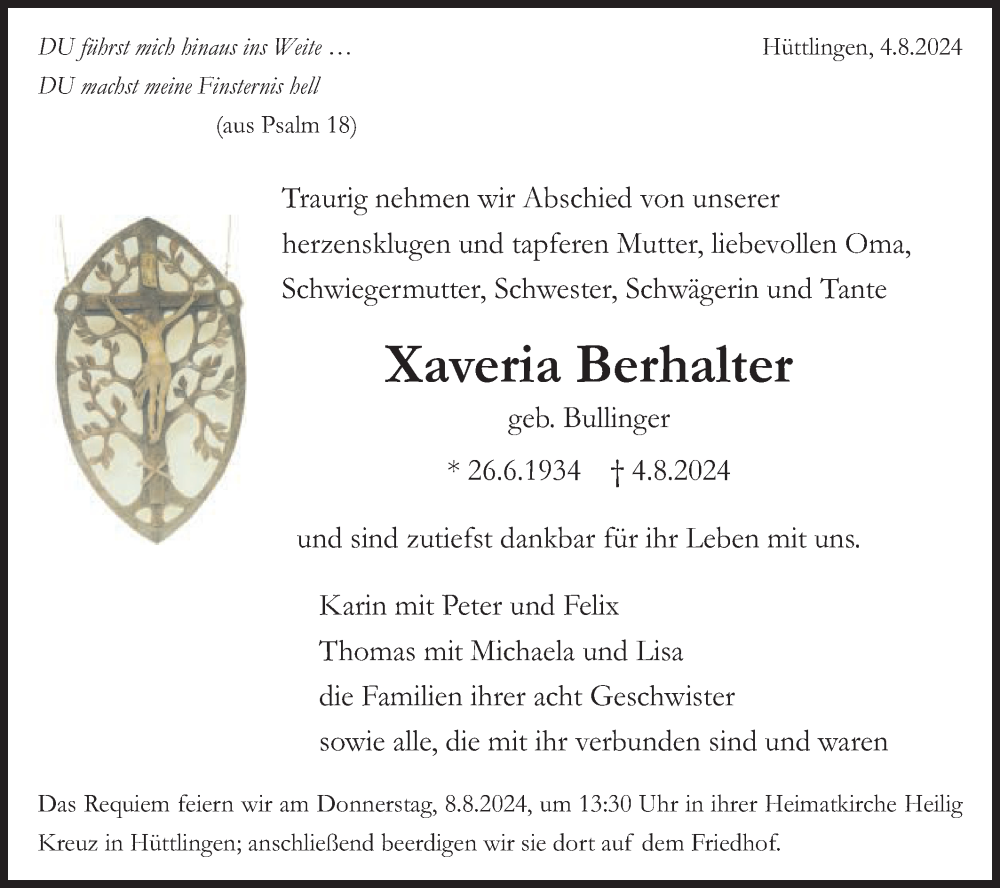 DU führst mich hinaus ins Weite …
DU machst meine Finsternis hell
(aus Psalm 18)

Hüttlingen, 4.8.2024

Traurig nehmen wir Abschied von unserer herzensklugen und tapferen Mutter, liebevollen Oma, Schwiegermutter, Schwester, Schwägerin und Tante

Xaveria Berhalter

geb. Bullinger

* 26.6.1934 † 4.8.2024

und sind zutiefst dankbar für ihr Leben mit uns.

Karin mit Peter und Felix
Thomas mit Michaela und Lisa
die Familien ihrer acht Geschwister
sowie alle, die mit ihr verbunden sind und waren

Das Requiem feiern wir am Donnerstag, 8.8.2024, um 13:30 Uhr in ihrer Heimatkirche Heilig Kreuz in Hüttlingen; anschließend beerdigen wir sie dort auf dem Friedhof.